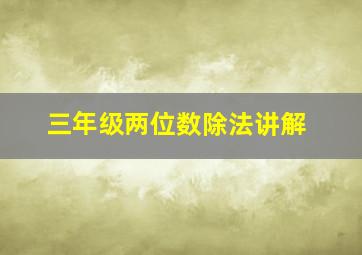 三年级两位数除法讲解